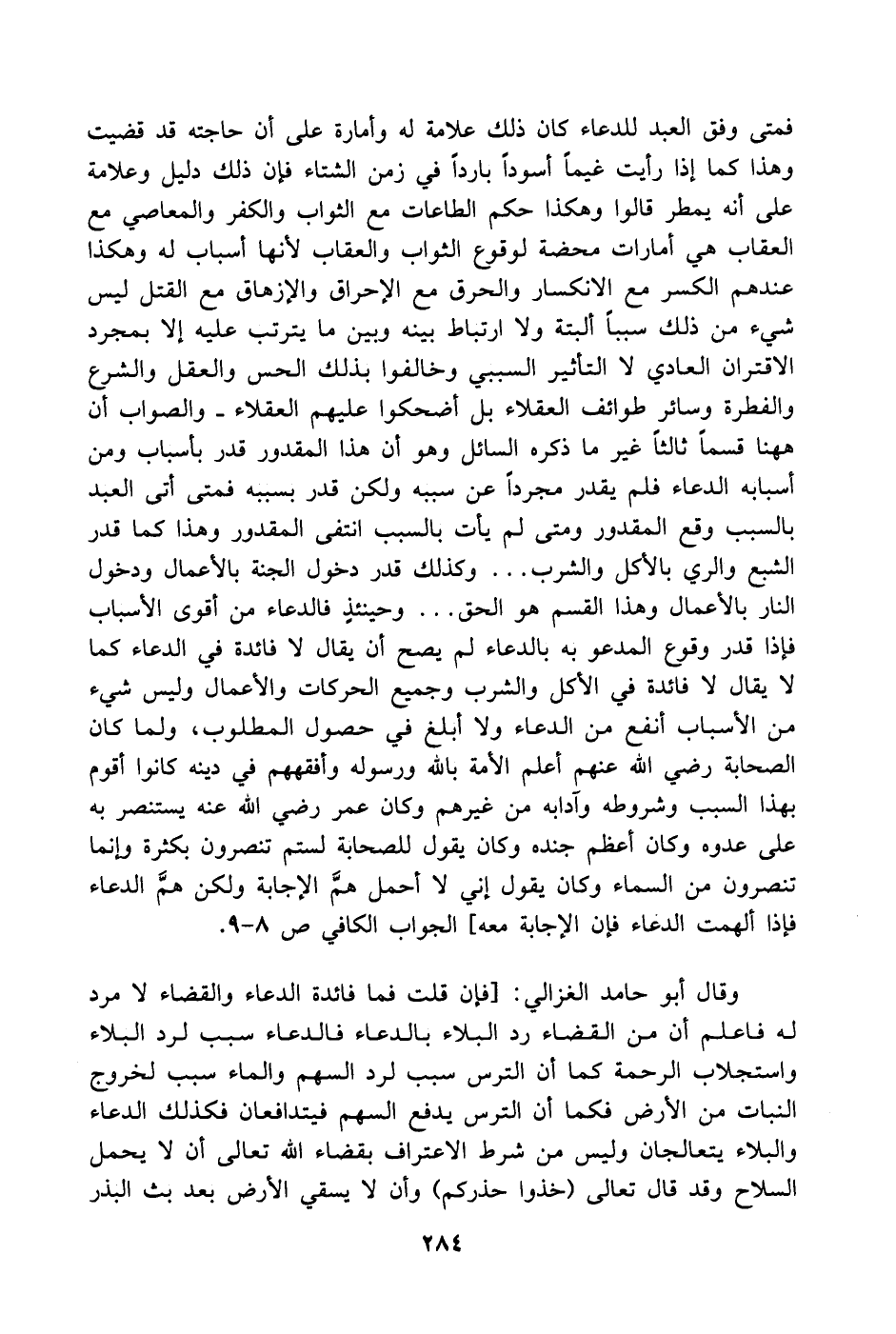 فمتى وفق العبد للدعاء كان ذلك علامة له وأمارة على أن حاجته قد قضيت وهذا كما إذا رأيت غيماً أسوداً بارداً في زمن الشتاء فإن ذلك دليل وعلامة على أنه يمطر قالوا وهكذا حكم الطاعات مع الثواب والكفر والمعاصي مع العقاب هي أمارات محضة لوقوع الثواب والعقاب لأنها أسباب له وهكذا عندهم الكسر مع الانكسار والحرق مع الإحراق والإزهاق مع القتل ليس شيء من ذلك سبباً ألبتة ولا ارتباط بينه وبين ما يترتب عليه إلا بمجرد الاقتران العادي لا التأثير السببي وخالفوا بذلك الحس والعقل والشرع والفطرة وسائر طوائف العقلاء بل أضحكوا عليهم العقلاء ـ والصواب أن ههنا قسماً ثالثاً غير ما ذكره السائل وهو أن هذا المقدور قدر بأسباب ومن أسبابه الدعاء فلم يقدر مجرداً عن سببه ولكن قدر بسببه فمتى أتى العبد بالسبب وقع المقدور ومتى لم يأت بالسبب انتفى المقدور وهذا كما قدر الشبع والري بالأكل والشرب... وكذلك قدر دخول الجنة بالأعمال ودخول النار بالأعمال وهذا القسم هو الحق... وحينئذٍ فالدعاء من أقوى الأسباب فإذا قدر وقوع المدعو به بالدعاء لم يصح أن يقال لا فائدة في الدعاء كما لا يقال لا فائدة في الأكل والشرب وجميع الحركات والأعمال وليس شيء من الأسباب أنفع من الدعاء ولا أبلغ في حصول المطلوب، ولما كان الصحابة رضي الله عنهم أعلم الأمة بالله ورسوله وأفقههم في دينه كانوا أقوم بهذا السبب وشروطه وآدابه من غيرهم وكان عمر رضي الله عنه يستنصر به على عدوه وكان أعظم جنده وكان يقول للصحابة لستم تنصرون بكثرة وإنما تنصرون من السماء وكان يقول إني لا أحمل همَّ الإجابة ولكن همَّ الدعاء فإذا ألهمت الدعاء فإن الإجابة معه] الجواب الكافي ص ٨-٩.

وقال أبو حامد الغزالي: [فإن قلت فما فائدة الدعاء والقضاء لا مرد له فاعلم أن من القضاء رد البلاء بالدعاء فالدعاء سبب لرد البلاء واستجلاب الرحمة كما أن الترس سبب لرد السهم والماء سبب لخروج النبات من الأرض فكما أن الترس يدفع السهم فيتدافعان فكذلك الدعاء والبلاء يتعالجان وليس من شرط الاعتراف بقضاء الله تعالى أن لا يحمل السلاح وقد قال تعالى (خذوا حذركم) وأن لا يسقي الأرض بعد بث البذر

٢٨٤